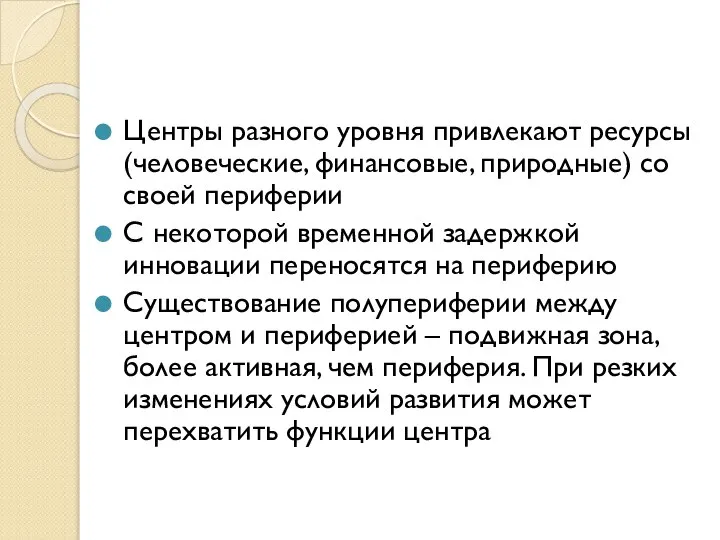 Центры разного уровня привлекают ресурсы (человеческие, финансовые, природные) со своей периферии

С некоторой временной задержкой инновации переносятся на периферию

Существование полупериферии между центром и периферией – подвижная зона, более активная, чем периферия. При резких изменениях условий развития может перехватить функции центра